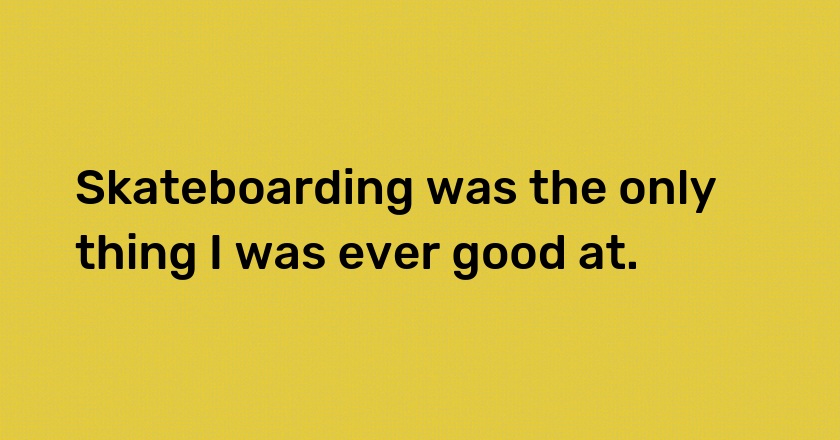 Skateboarding was the only thing I was ever good at.